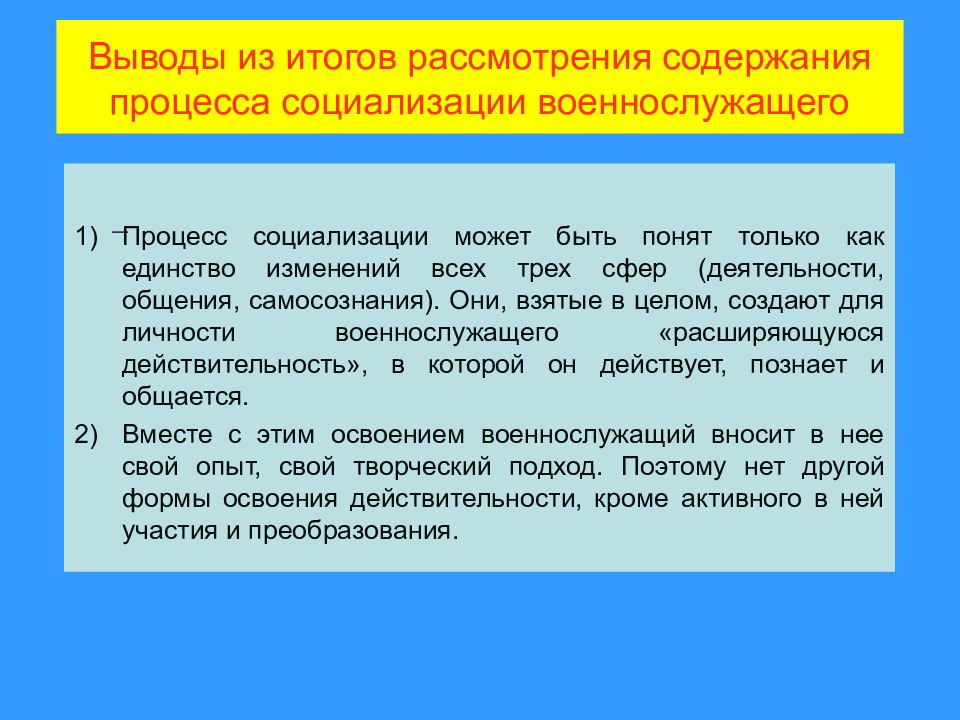 Выводы из итогов рассмотрения содержания процесса социализации военнослужащего

1) Процесс социализации может быть понят только как единство изменений всех трех сфер (деятельности, общения, самосознания). Они, взятые в целом, создают для личности военнослужащего «расширяющуюся действительность», в которой он действует, познает и общается.

2) Вместе с этим освоением военнослужащий вносит в нее свой опыт, свой творческий подход. Поэтому нет другой формы освоения действительности, кроме активного в ней участия и преобразования.